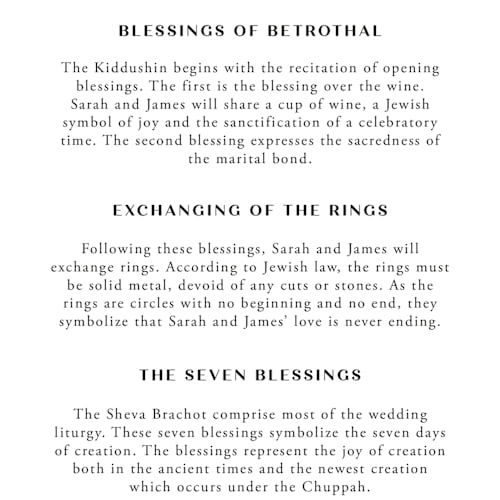 BLESSINGS OF BETROTHAL

The Kiddushin begins with the recitation of opening blessings. The first is the blessing over the wine. Sarah and James will share a cup of wine, a Jewish symbol of joy and the sanctification of a celebratory time. The second blessing expresses the sacredness of the marital bond.

EXCHANGING OF THE RINGS

Following these blessings, Sarah and James will exchange rings. According to Jewish law, the rings must be solid metal, devoid of any cuts or stones. As the rings are circles with no beginning and no end, they symbolize that Sarah and James' love is never ending.

THE SEVEN BLESSINGS

The Sheva Brachot comprise most of the wedding liturgy. These seven blessings symbolize the seven days of creation. The blessings represent the joy of creation both in the ancient times and the newest creation which occurs under the Chuppah.